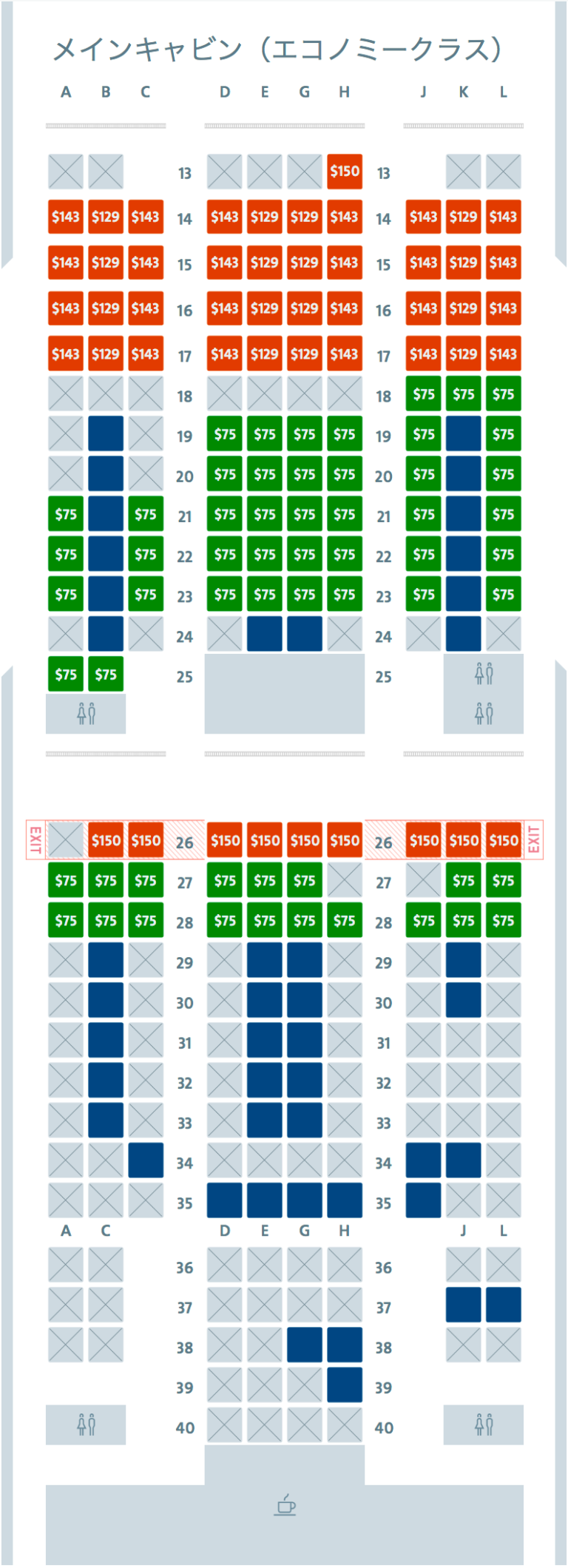 メインキャビン（エコノミークラス）

A B C D E G H J K L

13 $150 13
$143 $129 $143 14 $143 $129 $129 $143 14 $143 $129 $143
$143 $129 $143 15 $143 $129 $129 $143 15 $143 $129 $143
$143 $129 $143 16 $143 $129 $129 $143 16 $143 $129 $143
$143 $129 $143 17 $143 $129 $129 $143 17 $143 $129 $143
18 18 $75 $75 $75
19 $75 $75 $75 $75 19 $75 $75
20 $75 $75 $75 $75 20 $75 $75
$75 $75 21 $75 $75 $75 $75 21 $75 $75
$75 $75 22 $75 $75 $75 $75 22 $75 $75
$75 $75 23 $75 $75 $75 $75 23 $75 $75
24 24
$75 $75 25 25

EXIT $150 $150 26 $150 $150 $150 $150 26 $150 $150 $150 EXIT
$75 $75 $75 27 $75 $75 $75 27 $75 $75
$75 $75 $75 28 $75 $75 $75 $75 28 $75 $75 $75
29 29
30 30
31 31
32 32
33 33
34 34
35 35
A C D E G H J L
36 36
37 37
38 38
39 39
40 40